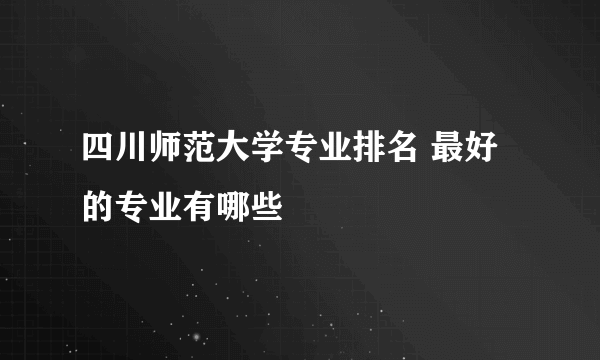 四川师范大学专业排名 最好的专业有哪些